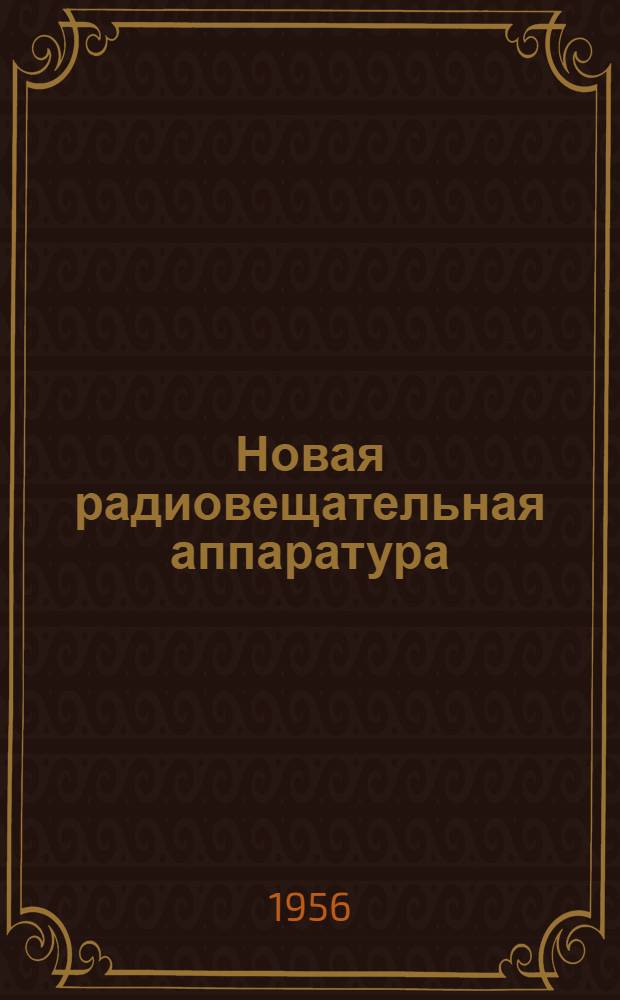 Новая радиовещательная аппаратура

1956